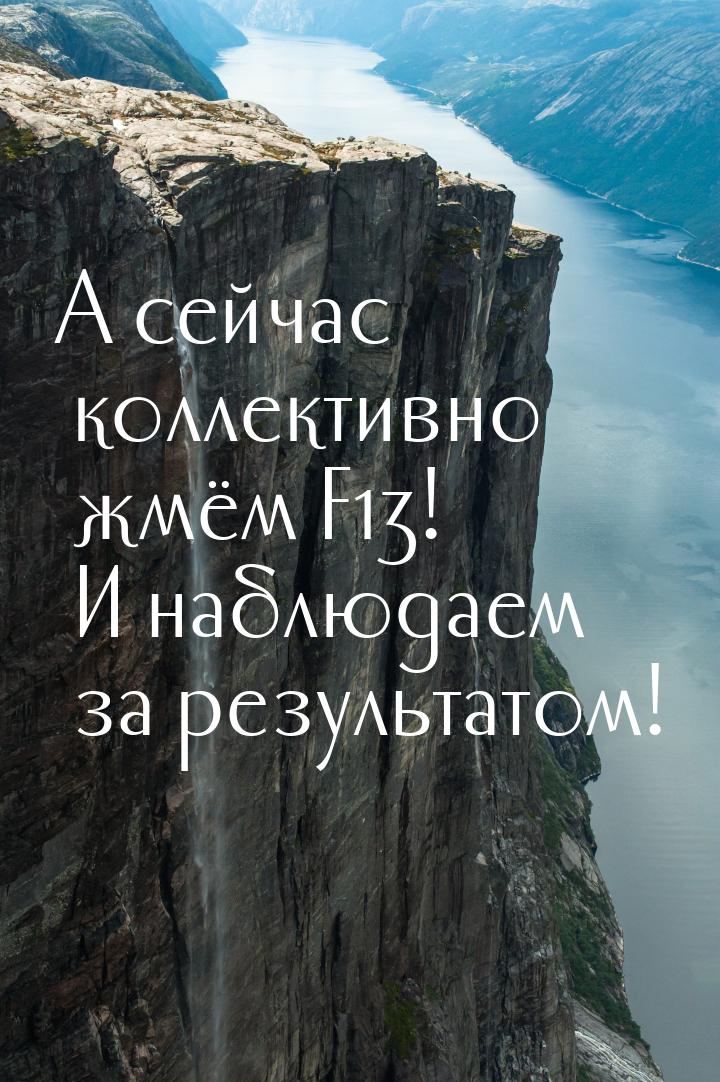 А сейчас коллективно жмём F13! И наблюдаем за результатом!